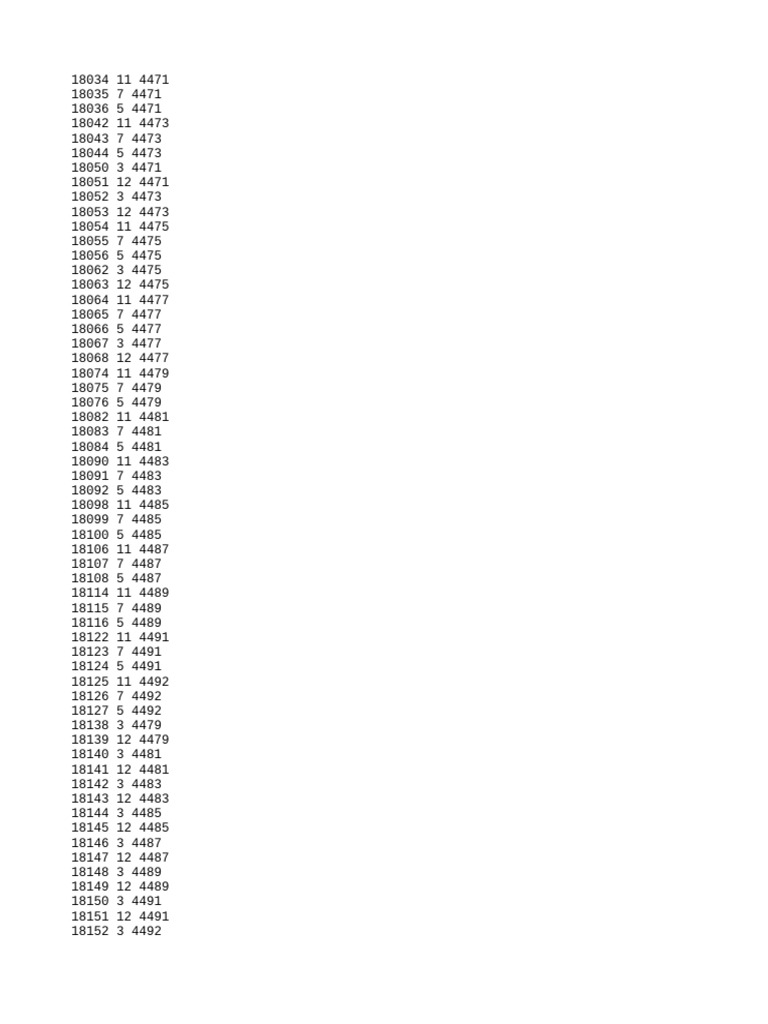 18034 11 4471
18035 7 4471
18036 5 4471
18042 11 4473
18043 7 4473
18044 5 4473
18050 3 4471
18051 12 4471
18052 3 4473
18053 12 4473
18054 11 4475
18055 7 4475
18056 5 4475
18062 3 4475
18063 12 4475
18064 11 4477
18065 7 4477
18066 5 4477
18067 3 4477
18068 12 4477
18074 11 4479
18075 7 4479
18076 5 4479
18082 11 4481
18083 7 4481
18084 5 4481
18090 11 4483
18091 7 4483
18092 5 4483
18098 11 4485
18099 7 4485
18100 5 4485
18106 11 4487
18107 7 4487
18108 5 4487
18114 11 4489
18115 7 4489
18116 5 4489
18122 11 4491
18123 7 4491
18124 5 4491
18125 11 4492
18126 7 4492
18127 5 4492
18138 3 4479
18139 12 4479
18140 3 4481
18141 12 4481
18142 3 4483
18143 12 4483
18144 3 4485
18145 12 4485
18146 3 4487
18147 12 4487
18148 3 4489
18149 12 4489
18150 3 4491
18151 12 4491
18152 3 4492